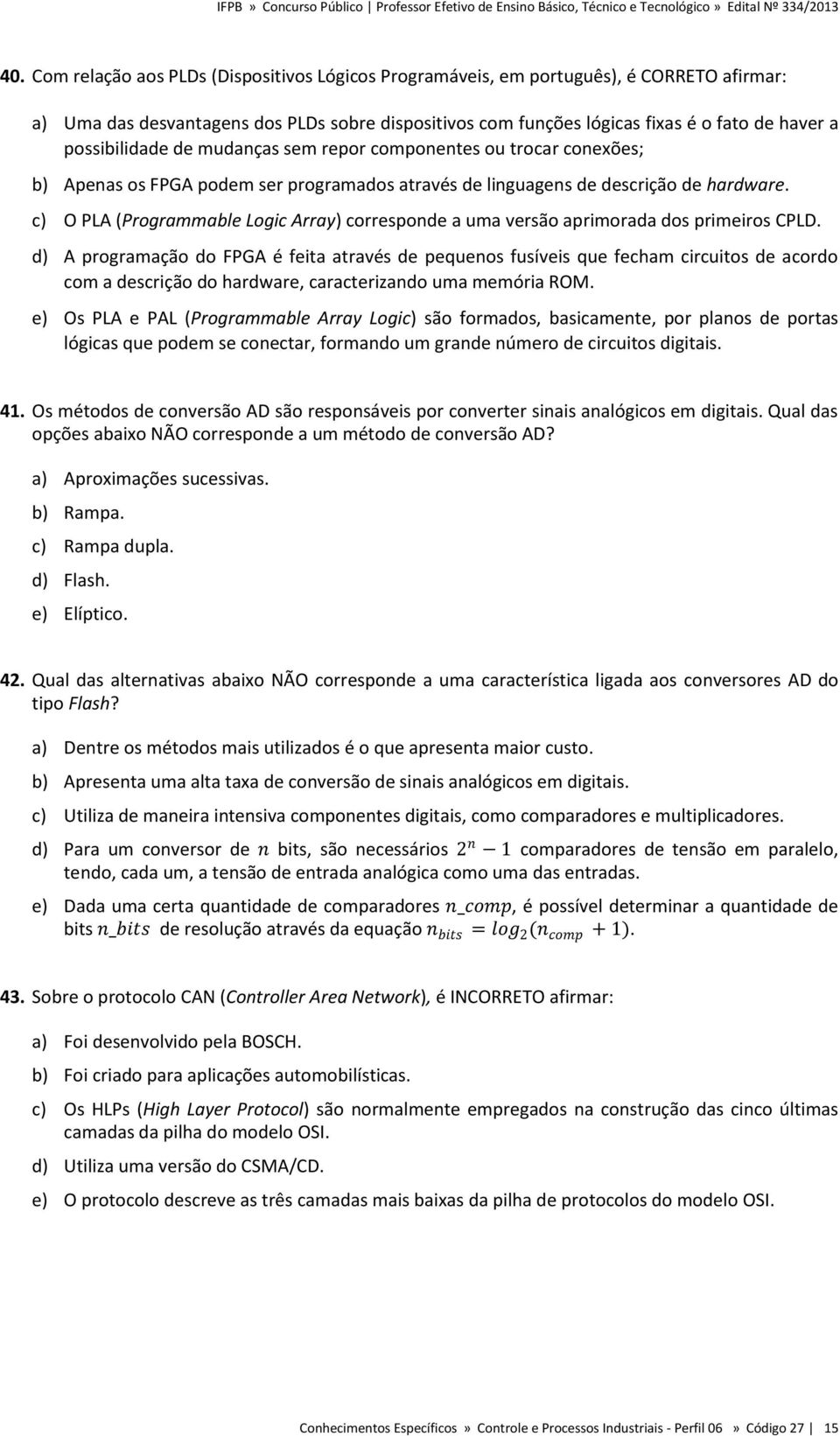 IFPB » Concurso Público | Professor Efetivo de Ensino Básico, Técnico e Tecnológico » Edital Nº 334/2013

40. Com relação aos PLDs (Dispositivos Lógicos Programáveis, em português), é CORRETO afirmar:

a) Uma das desvantagens dos PLDs sobre dispositivos com funções lógicas fixas é o fato de haver a possibilidade de mudanças sem repor componentes ou trocar conexões;

b) Apenas os FPGA podem ser programados através de linguagens de descrição de hardware.

c) O PLA (Programmable Logic Array) corresponde a uma versão aprimorada dos primeiros CPLD.

d) A programação do FPGA é feita através de pequenos fusíveis que fecham circuitos de acordo com a descrição do hardware, caracterizando uma memória ROM.

e) Os PLA e PAL (Programmable Array Logic) são formados, basicamente, por planos de portas lógicas que podem se conectar, formando um grande número de circuitos digitais.

41. Os métodos de conversão AD são responsáveis por converter sinais analógicos em digitais. Qual das opções abaixo NÃO corresponde a um método de conversão AD?

a) Aproximações sucessivas.

b) Rampa.

c) Rampa dupla.

d) Flash.

e) Elíptico.

42. Qual das alternativas abaixo NÃO corresponde a uma característica ligada aos conversores AD do tipo Flash?

a) Dentre os métodos mais utilizados é o que apresenta maior custo.

b) Apresenta uma alta taxa de conversão de sinais analógicos em digitais.

c) Utiliza de maneira intensiva componentes digitais, como comparadores e multiplicadores.

d) Para um conversor de $n$ bits, são necessários $2^n - 1$ comparadores de tensão em paralelo, tendo, cada um, a tensão de entrada analógica como uma das entradas.

e) Dada uma certa quantidade de comparadores $n\_comp$, é possível determinar a quantidade de bits $n\_bits$ de resolução através da equação $n_{bits} = log_2(n_{comp} + 1)$.

43. Sobre o protocolo CAN (Controller Area Network), é INCORRETO afirmar:

a) Foi desenvolvido pela BOSCH.

b) Foi criado para aplicações automobilísticas.

c) Os HLPs (High Layer Protocol) são normalmente empregados na construção das cinco últimas camadas da pilha do modelo OSI.

d) Utiliza uma versão do CSMA/CD.

e) O protocolo descreve as três camadas mais baixas da pilha de protocolos do modelo OSI.

Conhecimentos Específicos » Controle e Processos Industriais - Perfil 06 » Código 27 | 15